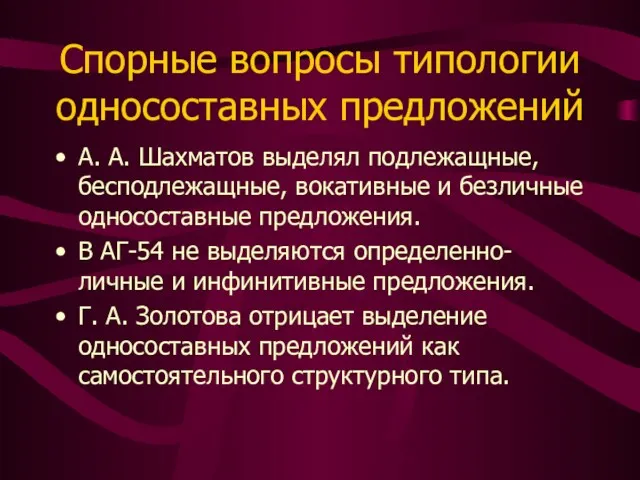 Спорные вопросы типологии односоставных предложений

• А. А. Шахматов выделял подлежащные, бесподлежащные, вокативные и безличные односоставные предложения.

• В АГ-54 не выделяются определенно-личные и инфинитивные предложения.

• Г. А. Золотова отрицает выделение односоставных предложений как самостоятельного структурного типа.